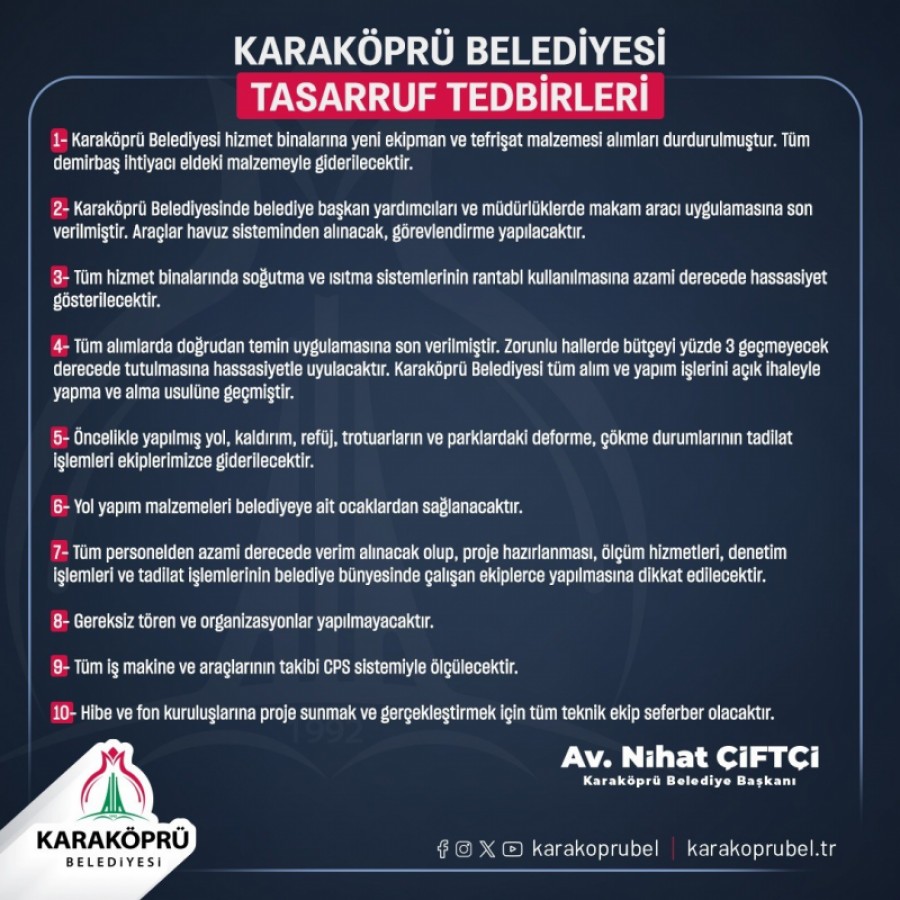 KARAKÖPRÜ BELEDİYESİ
TASARRUF TEDBİRLERİ

1- Karaköprü Belediyesi hizmet binalarına yeni ekipman ve tefrişat malzemesi alımları durdurulmuştur. Tüm demirbaş ihtiyacı eldeki malzemeyle giderilecektir.

2- Karaköprü Belediyesinde belediye başkan yardımcıları ve müdürlüklerde makam aracı uygulamasına son verilmiştir. Araçlar havuz sisteminden alınacak, görevlendirme yapılacaktır.

3- Tüm hizmet binalarında soğutma ve ısıtma sistemlerinin rantabl kullanılmasına azami derecede hassasiyet gösterilecektir.

4- Tüm alımlarda doğrudan temin uygulamasına son verilmiştir. Zorunlu hallerde bütçeyi yüzde 3 geçmeyecek derecede tutulmasına hassasiyetle uyulacaktır. Karaköprü Belediyesi tüm alım ve yapım işlerini açık ihaleyle yapma ve alma usulüne geçmiştir.

5- Öncelikle yapılmış yol, kaldırım, refüj, trotuarların ve parklardaki deforme, çökme durumlarının tadilat işlemleri ekiplerimizce giderilecektir.

6- Yol yapım malzemeleri belediyeye ait ocaklardan sağlanacaktır.

7- Tüm personelden azami derecede verim alınacak olup, proje hazırlanması, ölçüm hizmetleri, denetim işlemleri ve tadilat işlemlerinin belediye bünyesinde çalışan ekiplerce yapılmasına dikkat edilecektir.

8- Gereksiz tören ve organizasyonlar yapılmayacaktır.

9- Tüm iş makine ve araçlarının takibi CPS sistemiyle ölçülecektir.

10- Hibe ve fon kuruluşlarına proje sunmak ve gerçekleştirmek için tüm teknik ekip seferber olacaktır.

Av. Nihat ÇİFTÇİ
Karaköprü Belediye Başkanı

KARAKÖPRÜ
BELEDİYESİ

karakoprubel | karakoprubel.tr